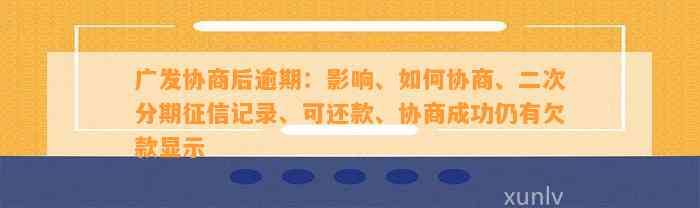 广发协商后逾期：影响、如何协商、二次分期征信记录、可还款、协商成功仍有欠款显示

xunlv